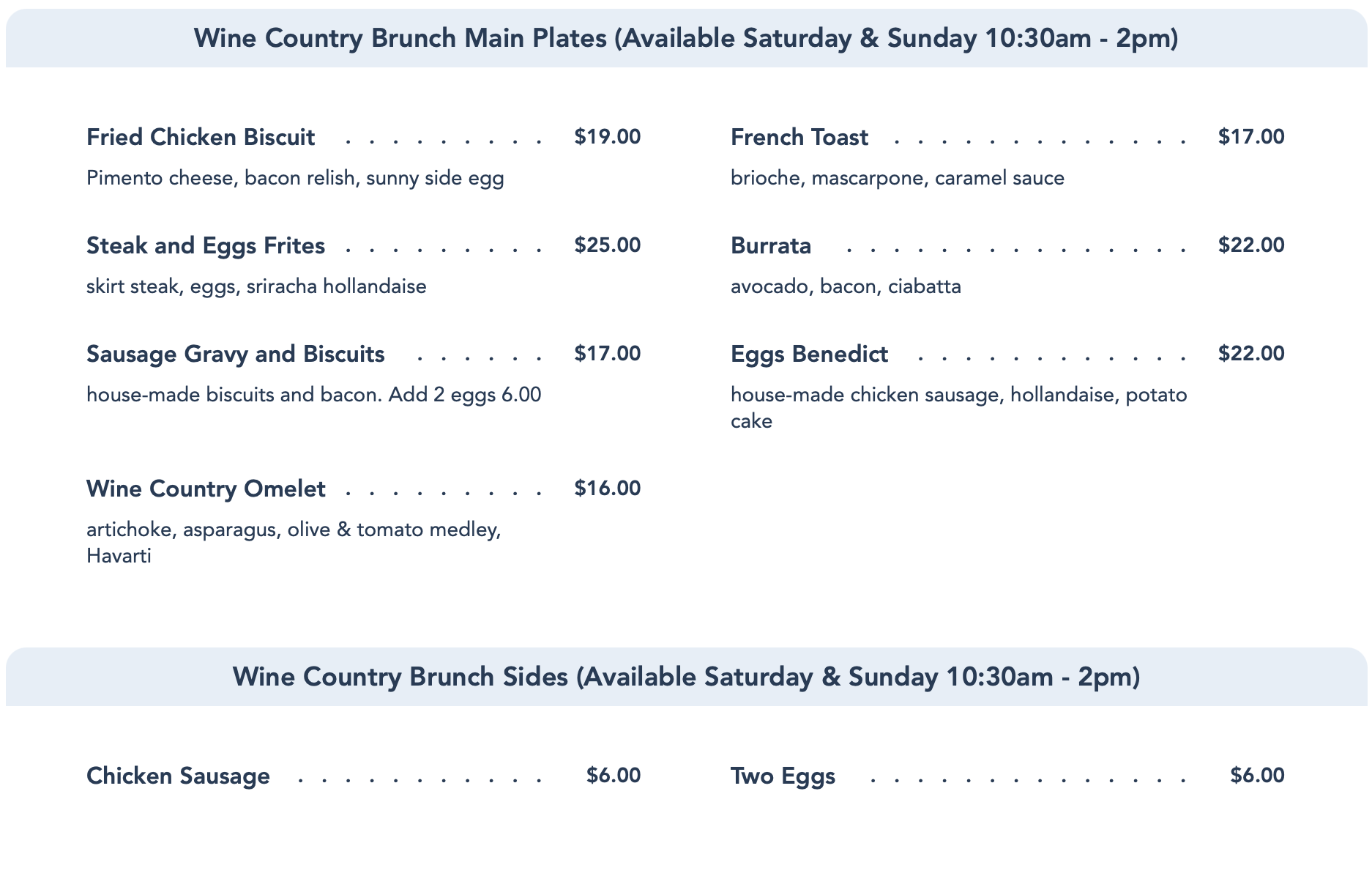 Wine Country Brunch Main Plates (Available Saturday & Sunday 10:30am - 2pm)

Fried Chicken Biscuit $19.00

Pimento cheese, bacon relish, sunny side egg

Steak and Eggs Frites $25.00

skirt steak, eggs, sriracha hollandaise

Sausage Gravy and Biscuits $17.00

house-made biscuits and bacon. Add 2 eggs 6.00

Wine Country Omelet $16.00

artichoke, asparagus, olive & tomato medley, Havarti

French Toast $17.00

brioche, mascarpone, caramel sauce

Burrata $22.00

avocado, bacon, ciabatta

Eggs Benedict $22.00

house-made chicken sausage, hollandaise, potato cake

Wine Country Brunch Sides (Available Saturday & Sunday 10:30am - 2pm)

Chicken Sausage $6.00

Two Eggs $6.00